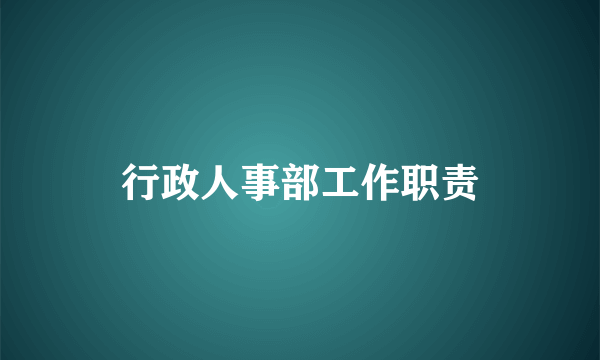 行政人事部工作职责